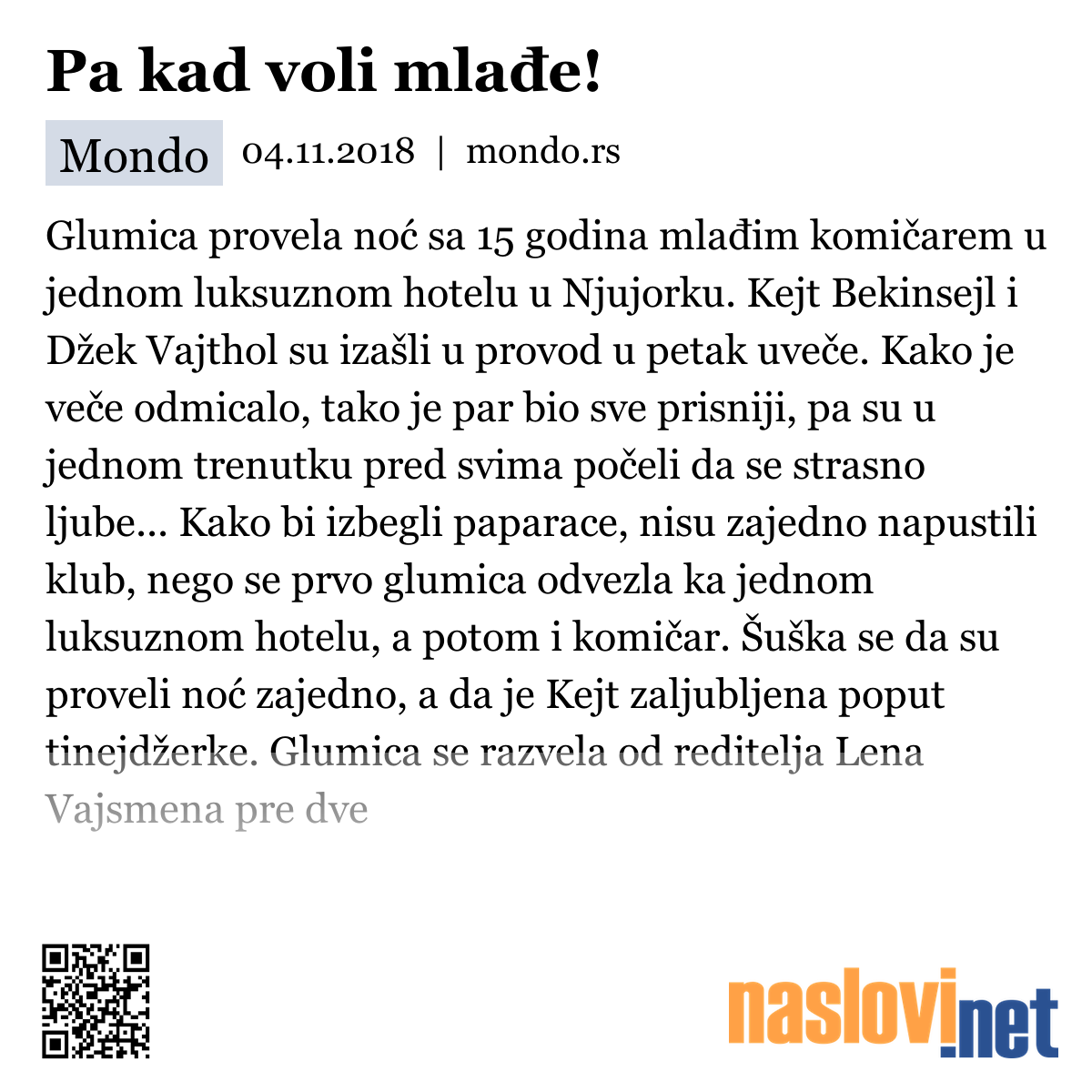 Pa kad voli mlađe!

Mondo 04.11.2018 | mondo.rs

Glumica provela noć sa 15 godina mlađim komičarem u jednom luksuznom hotelu u Njujorku. Kejt Bekinsejl i Džek Vajthol su izašli u provod u petak uveče. Kako je veče odmicalo, tako je par bio sve prisniji, pa su u jednom trenutku pred svima počeli da se strasno ljube... Kako bi izbegli paparace, nisu zajedno napustili klub, nego se prvo glumica odvezla ka jednom luksuznom hotelu, a potom i komičar. Šuška se da su proveli noć zajedno, a da je Kejt zaljubljena poput tinejdžerke. Glumica se razvela od reditelja Lena Vajsmena pre dve

naslovi.net